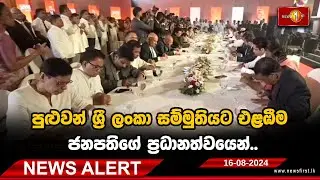 පුළුවන් ශ්‍රී ලංකා සම්මුතියට එළඹීම
ජනපතිගේ ප්‍රධානත්වයෙන්..

NEWS ALERT

16-08-2024

www.newsfirst.lk